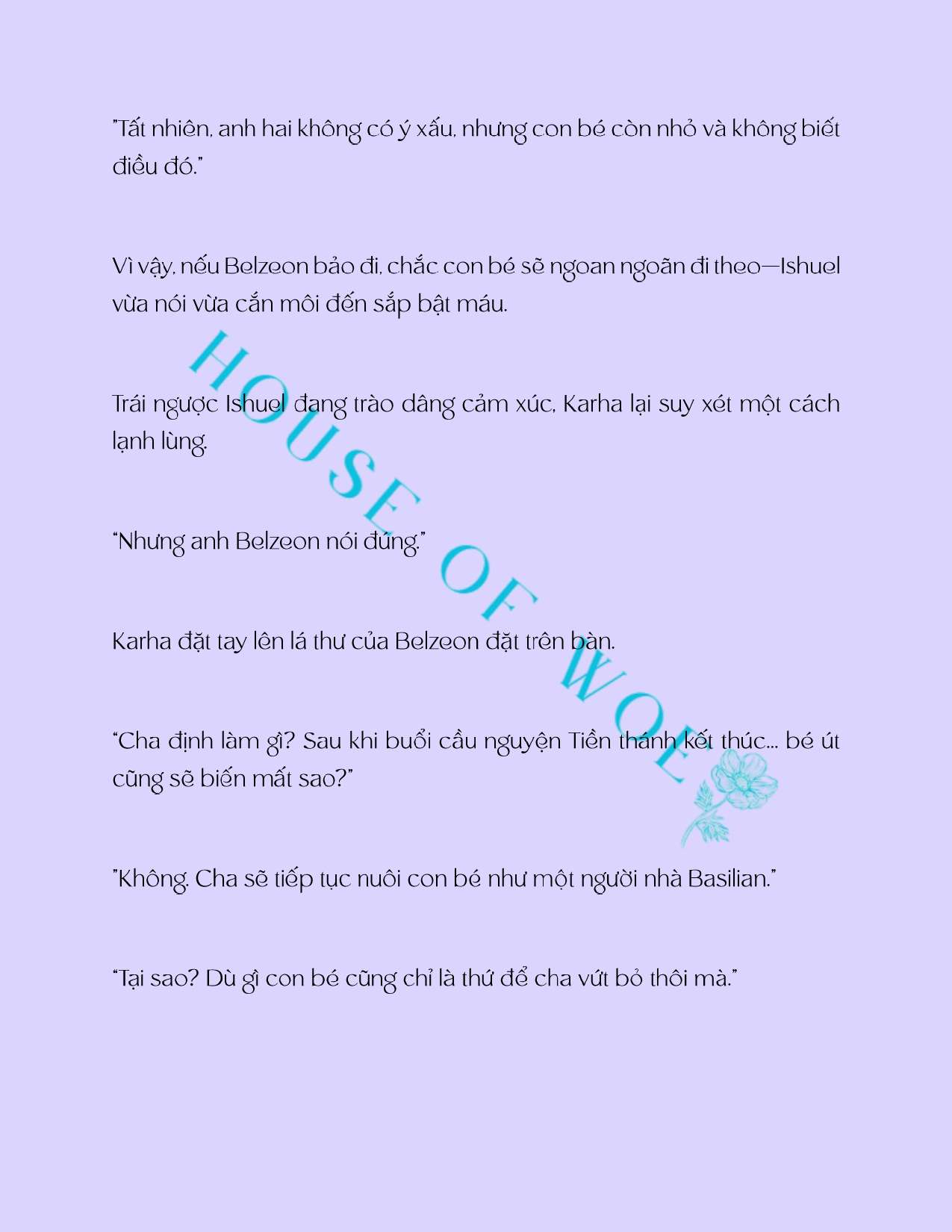 "Tất nhiên, anh hai không có ý xấu, nhưng con bé còn nhỏ và không biết điều đó."

Vì vậy, nếu Belzeon bảo đi, chắc con bé sẽ ngoan ngoãn đi theo—Ishuel vừa nói vừa cắn môi đến sắp bật máu.

Trái ngược Ishuel đang trào dâng cảm xúc, Karha lại suy xét một cách lạnh lùng.

"Nhưng anh Belzeon nói đúng."

Karha đặt tay lên lá thư của Belzeon đặt trên bàn.

"Cha định làm gì? Sau khi buổi cầu nguyện Tiền thánh kết thúc... bé út cũng sẽ biến mất sao?"

"Không. Cha sẽ tiếp tục nuôi con bé như một người nhà Basilian."

"Tại sao? Dù gì con bé cũng chỉ là thứ để cha vứt bỏ thôi mà."

HOUSE OF WOE